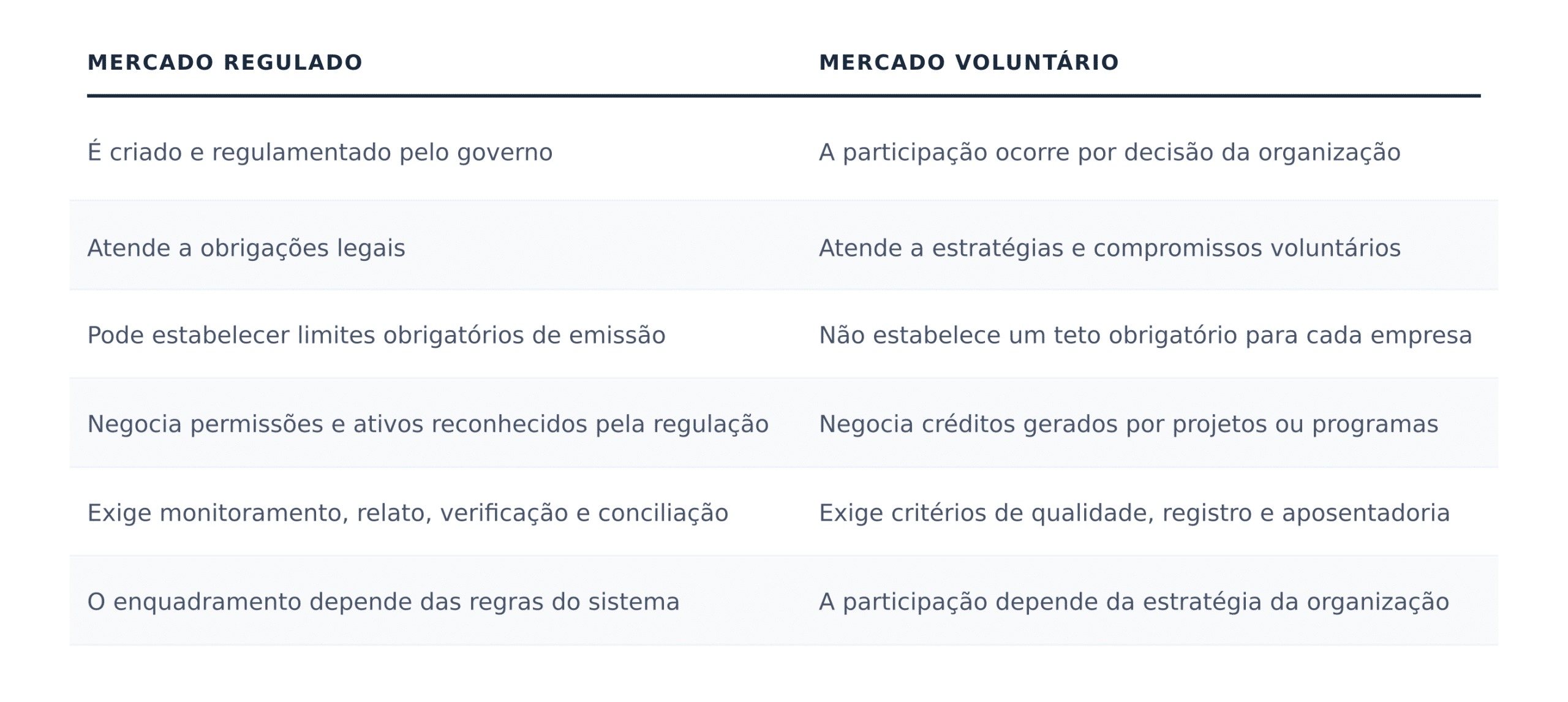 | MERCADO REGULADO | MERCADO VOLUNTÁRIO |
|---|---|
| É criado e regulamentado pelo governo | A participação ocorre por decisão da organização |
| Atende a obrigações legais | Atende a estratégias e compromissos voluntários |
| Pode estabelecer limites obrigatórios de emissão | Não estabelece um teto obrigatório para cada empresa |
| Negocia permissões e ativos reconhecidos pela regulação | Negocia créditos gerados por projetos ou programas |
| Exige monitoramento, relato, verificação e conciliação | Exige critérios de qualidade, registro e aposentadoria |
| O enquadramento depende das regras do sistema | A participação depende da estratégia da organização |